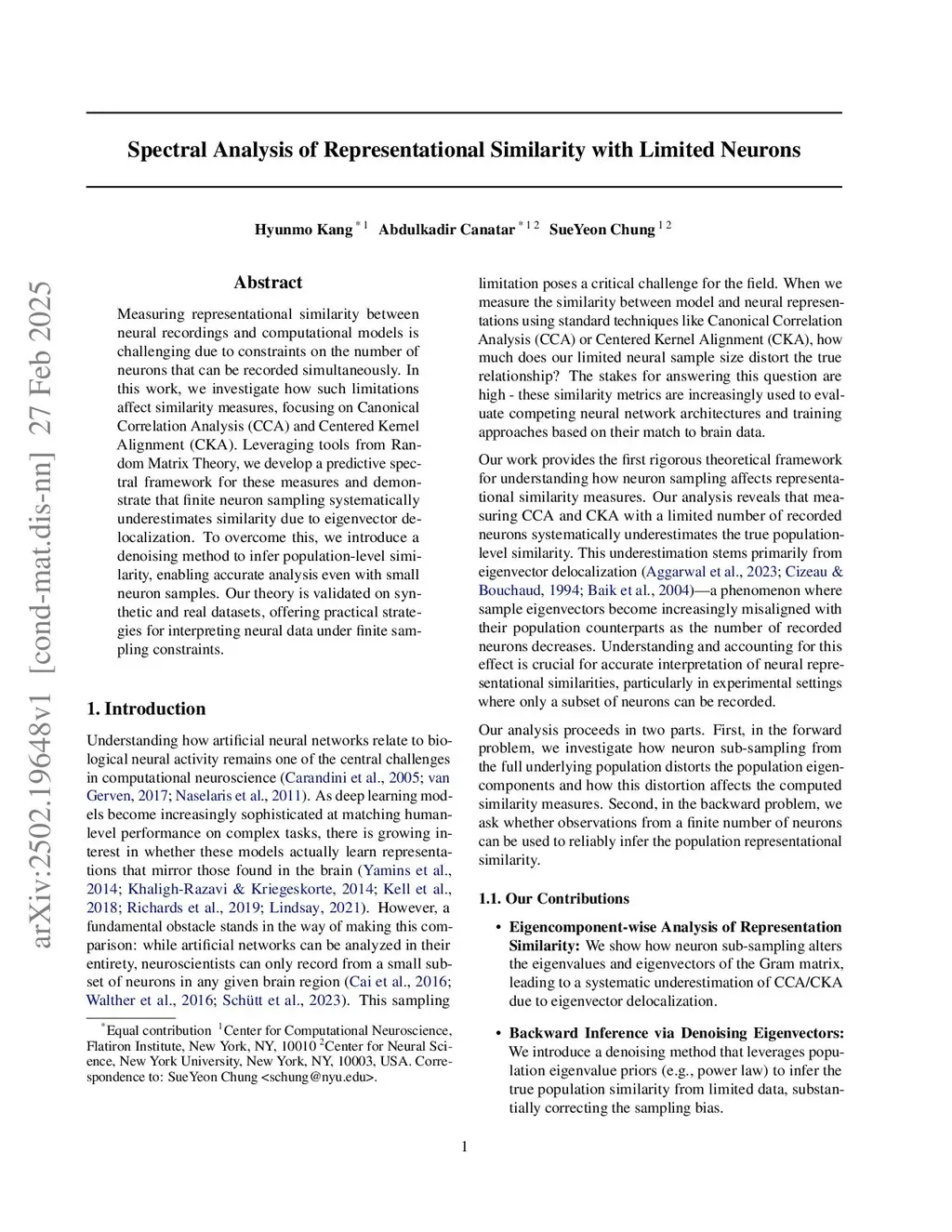 arXiv:2502.19648v1 [cond-mat.dis-nn] 27 Feb 2025

Spectral Analysis of Representational Similarity with Limited Neurons

Hyunmo Kang $^{*1}$ Abdulkadir Canatar $^{*12}$ SueYeon Chung $^{12}$

Abstract

Measuring representational similarity between neural recordings and computational models is challenging due to constraints on the number of neurons that can be recorded simultaneously. In this work, we investigate how such limitations affect similarity measures, focusing on Canonical Correlation Analysis (CCA) and Centered Kernel Alignment (CKA). Leveraging tools from Random Matrix Theory, we develop a predictive spectral framework for these measures and demonstrate that finite neuron sampling systematically underestimates similarity due to eigenvector delocalization. To overcome this, we introduce a denoising method to infer population-level similarity, enabling accurate analysis even with small neuron samples. Our theory is validated on synthetic and real datasets, offering practical strategies for interpreting neural data under finite sampling constraints.

1. Introduction

Understanding how artificial neural networks relate to biological neural activity remains one of the central challenges in computational neuroscience (Carandini et al., 2005; van Gerven, 2017; Naselaris et al., 2011). As deep learning models become increasingly sophisticated at matching human-level performance on complex tasks, there is growing interest in whether these models actually learn representations that mirror those found in the brain (Yamins et al., 2014; Khaligh-Razavi & Kriegeskorte, 2014; Kell et al., 2018; Richards et al., 2019; Lindsay, 2021). However, a fundamental obstacle stands in the way of making this comparison: while artificial networks can be analyzed in their entirety, neuroscientists can only record from a small subset of neurons in any given brain region (Cai et al., 2016; Walther et al., 2016; Schütt et al., 2023). This sampling

$^*$Equal contribution $^1$Center for Computational Neuroscience, Flatiron Institute, New York, NY, 10010 $^2$Center for Neural Science, New York University, New York, NY, 10003, USA. Correspondence to: SueYeon Chung <schung@nyu.edu>.

limitation poses a critical challenge for the field. When we measure the similarity between model and neural representations using standard techniques like Canonical Correlation Analysis (CCA) or Centered Kernel Alignment (CKA), how much does our limited neural sample size distort the true relationship? The stakes for answering this question are high - these similarity metrics are increasingly used to evaluate competing neural network architectures and training approaches based on their match to brain data.

Our work provides the first rigorous theoretical framework for understanding how neuron sampling affects representational similarity measures. Our analysis reveals that measuring CCA and CKA with a limited number of recorded neurons systematically underestimates the true population-level similarity. This underestimation stems primarily from eigenvector delocalization (Aggarwal et al., 2023; Cizeau & Bouchaud, 1994; Baik et al., 2004)—a phenomenon where sample eigenvectors become increasingly misaligned with their population counterparts as the number of recorded neurons decreases. Understanding and accounting for this effect is crucial for accurate interpretation of neural representational similarities, particularly in experimental settings where only a subset of neurons can be recorded.

Our analysis proceeds in two parts. First, in the forward problem, we investigate how neuron sub-sampling from the full underlying population distorts the population eigencomponents and how this distortion affects the computed similarity measures. Second, in the backward problem, we ask whether observations from a finite number of neurons can be used to reliably infer the population representational similarity.

1.1. Our Contributions

• Eigencomponent-wise Analysis of Representation Similarity: We show how neuron sub-sampling alters the eigenvalues and eigenvectors of the Gram matrix, leading to a systematic underestimation of CCA/CKA due to eigenvector delocalization.

• Backward Inference via Denoising Eigenvectors: We introduce a denoising method that leverages population eigenvalue priors (e.g., power law) to infer the true population similarity from limited data, substantially correcting the sampling bias.

1